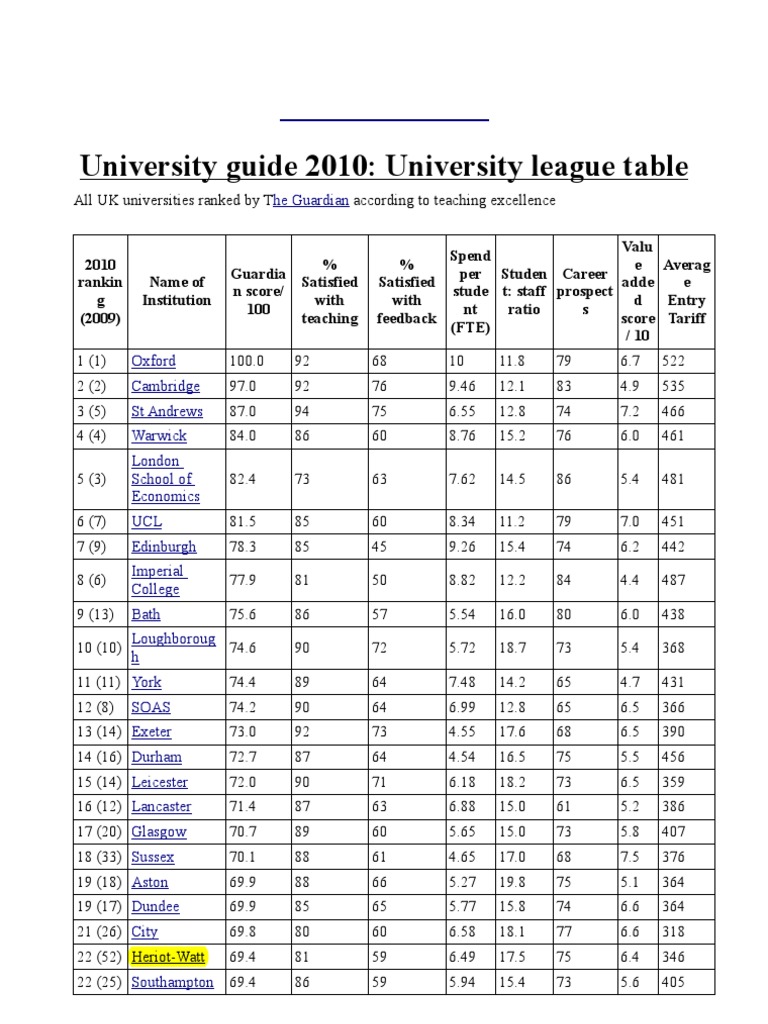 University guide 2010: University league table

All UK universities ranked by The Guardian according to teaching excellence

| 2010 ranking (2009) | Name of Institution | Guardian score/ 100 | % Satisfied with teaching | % Satisfied with feedback | Spend per student (FTE) | Student: staff ratio | Career prospects | Value added score / 10 | Average Entry Tariff |
|---|---|---|---|---|---|---|---|---|---|
| 1 (1) | Oxford | 100.0 | 92 | 68 | 10 | 11.8 | 79 | 6.7 | 522 |
| 2 (2) | Cambridge | 97.0 | 92 | 76 | 9.46 | 12.1 | 83 | 4.9 | 535 |
| 3 (5) | St Andrews | 87.0 | 94 | 75 | 6.55 | 12.8 | 74 | 7.2 | 466 |
| 4 (4) | Warwick | 84.0 | 86 | 60 | 8.76 | 15.2 | 76 | 6.0 | 461 |
| 5 (3) | London School of Economics | 82.4 | 73 | 63 | 7.62 | 14.5 | 86 | 5.4 | 481 |
| 6 (7) | UCL | 81.5 | 85 | 60 | 8.34 | 11.2 | 79 | 7.0 | 451 |
| 7 (9) | Edinburgh | 78.3 | 85 | 45 | 9.26 | 15.4 | 74 | 6.2 | 442 |
| 8 (6) | Imperial College | 77.9 | 81 | 50 | 8.82 | 12.2 | 84 | 4.4 | 487 |
| 9 (13) | Bath | 75.6 | 86 | 57 | 5.54 | 16.0 | 80 | 6.0 | 438 |
| 10 (10) | Loughborough | 74.6 | 90 | 72 | 5.72 | 18.7 | 73 | 5.4 | 368 |
| 11 (11) | York | 74.4 | 89 | 64 | 7.48 | 14.2 | 65 | 4.7 | 431 |
| 12 (8) | SOAS | 74.2 | 90 | 64 | 6.99 | 12.8 | 65 | 6.5 | 366 |
| 13 (14) | Exeter | 73.0 | 92 | 73 | 4.55 | 17.6 | 68 | 6.5 | 390 |
| 14 (16) | Durham | 72.7 | 87 | 64 | 4.54 | 16.5 | 75 | 5.5 | 456 |
| 15 (14) | Leicester | 72.0 | 90 | 71 | 6.18 | 18.2 | 73 | 6.5 | 359 |
| 16 (12) | Lancaster | 71.4 | 87 | 63 | 6.88 | 15.0 | 61 | 5.2 | 386 |
| 17 (20) | Glasgow | 70.7 | 89 | 60 | 5.65 | 15.0 | 73 | 5.8 | 407 |
| 18 (33) | Sussex | 70.1 | 88 | 61 | 4.65 | 17.0 | 68 | 7.5 | 376 |
| 19 (18) | Aston | 69.9 | 88 | 66 | 5.27 | 19.8 | 75 | 5.1 | 364 |
| 19 (17) | Dundee | 69.9 | 85 | 65 | 5.77 | 15.8 | 74 | 6.6 | 364 |
| 21 (26) | City | 69.8 | 80 | 60 | 6.58 | 18.1 | 77 | 6.6 | 318 |
| 22 (52) | Heriot-Watt | 69.4 | 81 | 59 | 6.49 | 17.5 | 75 | 6.4 | 346 |
| 22 (25) | Southampton | 69.4 | 86 | 59 | 5.94 | 15.4 | 73 | 5.6 | 405 |